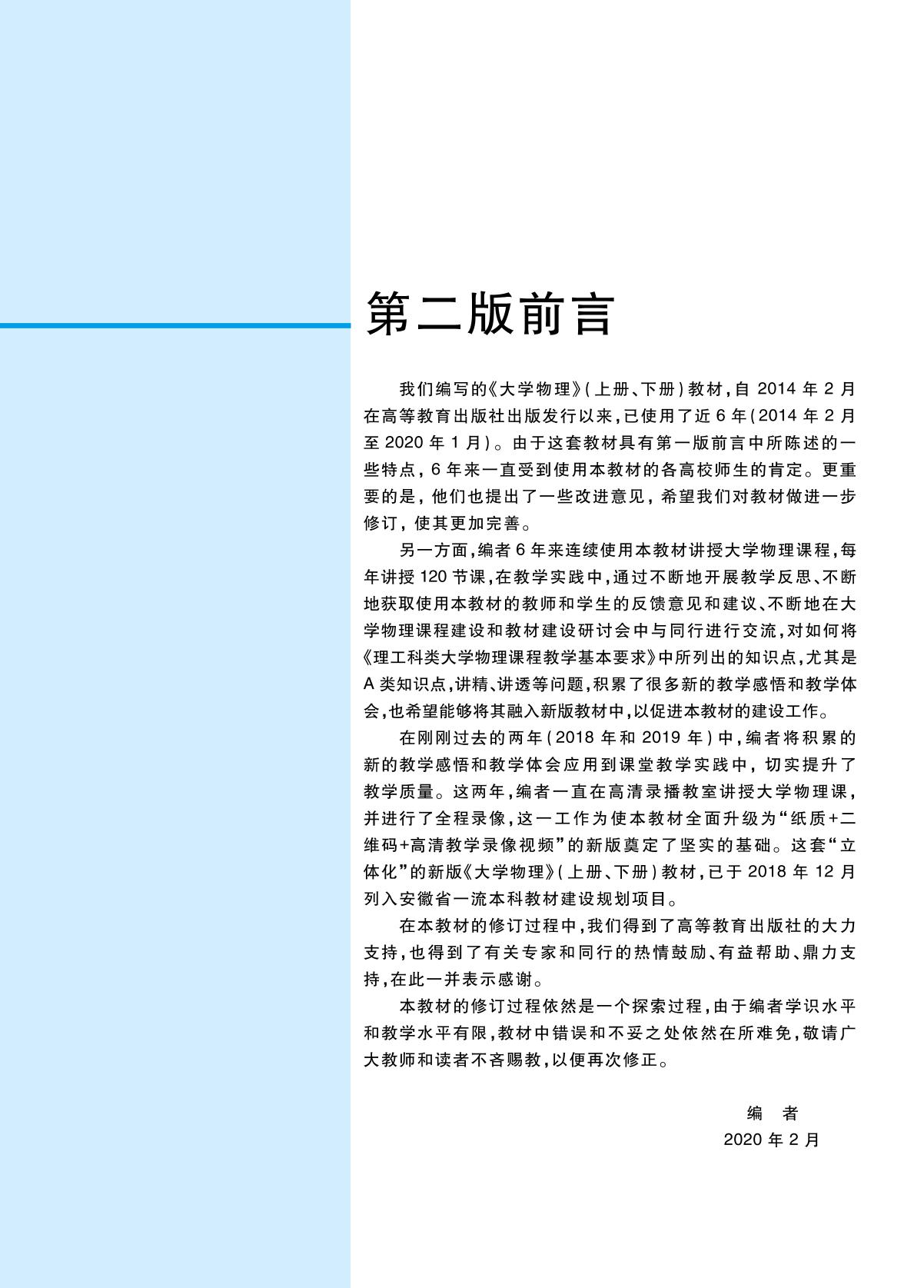 第二版前言

我们编写的《大学物理》（上册、下册）教材，自 2014 年 2 月在高等教育出版社出版发行以来，已使用了近 6 年（2014 年 2 月至 2020 年 1 月）。由于这套教材具有第一版前言中所陈述的一些特点，6 年来一直受到使用本教材的各高校师生的肯定。更重要的是，他们也提出了一些改进意见，希望我们对教材做进一步修订，使其更加完善。

另一方面，编者 6 年来连续使用本教材讲授大学物理课程，每年讲授 120 节课，在教学实践中，通过不断地开展教学反思、不断地获取使用本教材的教师和学生的反馈意见和建议、不断地在大学物理课程建设和教材建设研讨会中与同行进行交流，对如何将《理工科类大学物理课程教学基本要求》中所列出的知识点，尤其是 A 类知识点，讲精、讲透等问题，积累了很多新的教学感悟和教学体会，也希望能够将其融入新版教材中，以促进本教材的建设工作。

在刚刚过去的两年（2018 年和 2019 年）中，编者将积累的新的教学感悟和教学体会应用到课堂教学实践中，切实提升了教学质量。这两年，编者一直在高清录播教室讲授大学物理课，并进行了全程录像，这一工作为使本教材全面升级为“纸质+二维码+高清教学录像视频”的新版奠定了坚实的基础。这套“立体化”的新版《大学物理》（上册、下册）教材，已于 2018 年 12 月列入安徽省一流本科教材建设规划项目。

在本教材的修订过程中，我们得到了高等教育出版社的大力支持，也得到了有关专家和同行的热情鼓励、有益帮助、鼎力支持，在此一并表示感谢。

本教材的修订过程依然是一个探索过程，由于编者学识水平和教学水平有限，教材中错误和不妥之处依然在所难免，敬请广大教师和读者不吝赐教，以便再次修正。

编　者
2020 年 2 月